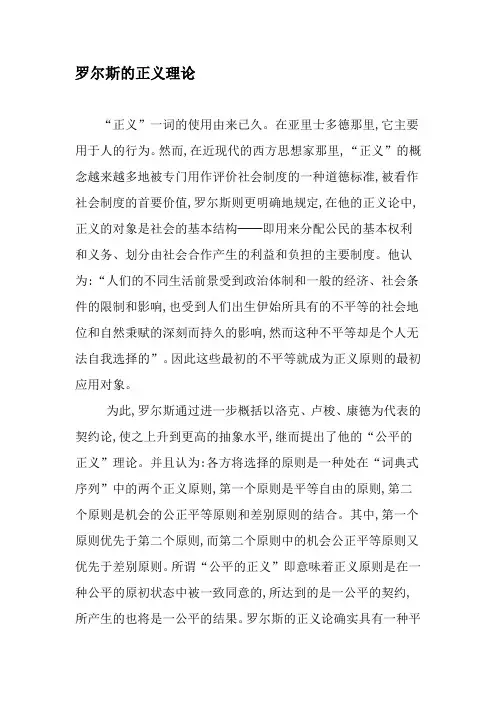 罗尔斯的正义理论

“正义”一词的使用由来已久。在亚里士多德那里,它主要用于人的行为。然而,在近现代的西方思想家那里,“正义”的概念越来越多地被专门用作评价社会制度的一种道德标准,被看作社会制度的首要价值,罗尔斯则更明确地规定,在他的正义论中,正义的对象是社会的基本结构——即用来分配公民的基本权利和义务、划分由社会合作产生的利益和负担的主要制度。他认为:“人们的不同生活前景受到政治体制和一般的经济、社会条件的限制和影响,也受到人们出生伊始所具有的不平等的社会地位和自然秉赋的深刻而持久的影响,然而这种不平等却是个人无法自我选择的”。因此这些最初的不平等就成为正义原则的最初应用对象。

为此,罗尔斯通过进一步概括以洛克、卢梭、康德为代表的契约论,使之上升到更高的抽象水平,继而提出了他的“公平的正义”理论。并且认为:各方将选择的原则是一种处在“词典式序列”中的两个正义原则,第一个原则是平等自由的原则,第二个原则是机会的公正平等原则和差别原则的结合。其中,第一个原则优先于第二个原则,而第二个原则中的机会公正平等原则又优先于差别原则。所谓“公平的正义”即意味着正义原则是在一种公平的原初状态中被一致同意的,所达到的是一公平的契约,所产生的也将是一公平的结果。罗尔斯的正义论确实具有一种平